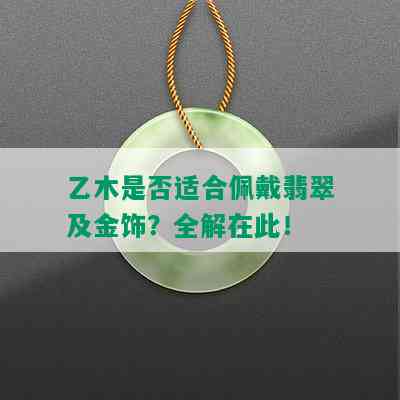 乙木是否适合佩戴翡翠及金饰？全解在此！